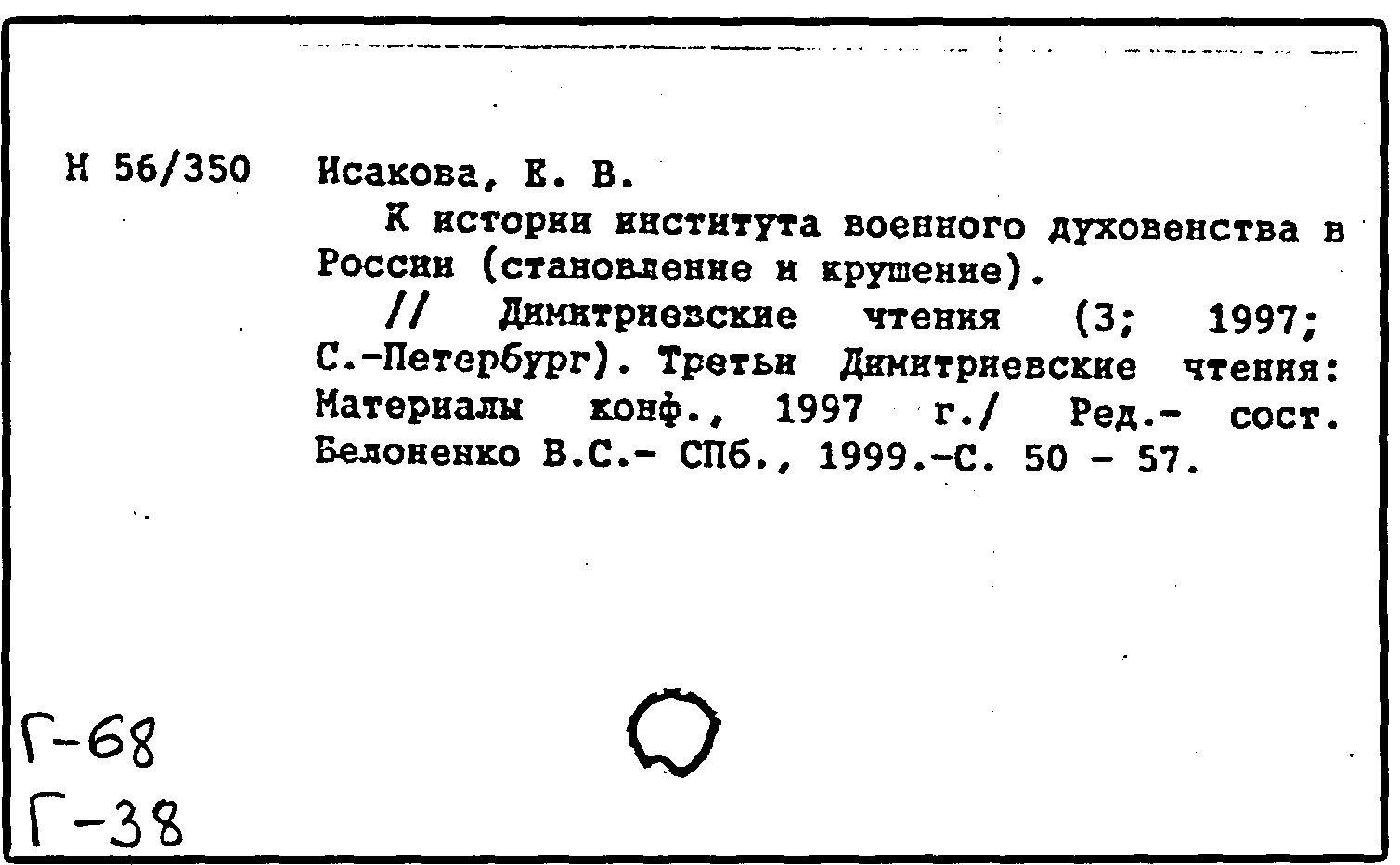 Н 56/350 Исакова, Е. В.

К истории института военного духовенства в России (становление и крушение).

// Димитриевские чтения (3; 1997; С.-Петербург). Третьи Димитриевские чтения: Материалы конф., 1997 г./ Ред.- сост. Белоненко В.С.- СПб., 1999.-С. 50 - 57.

Г-68
Г-38